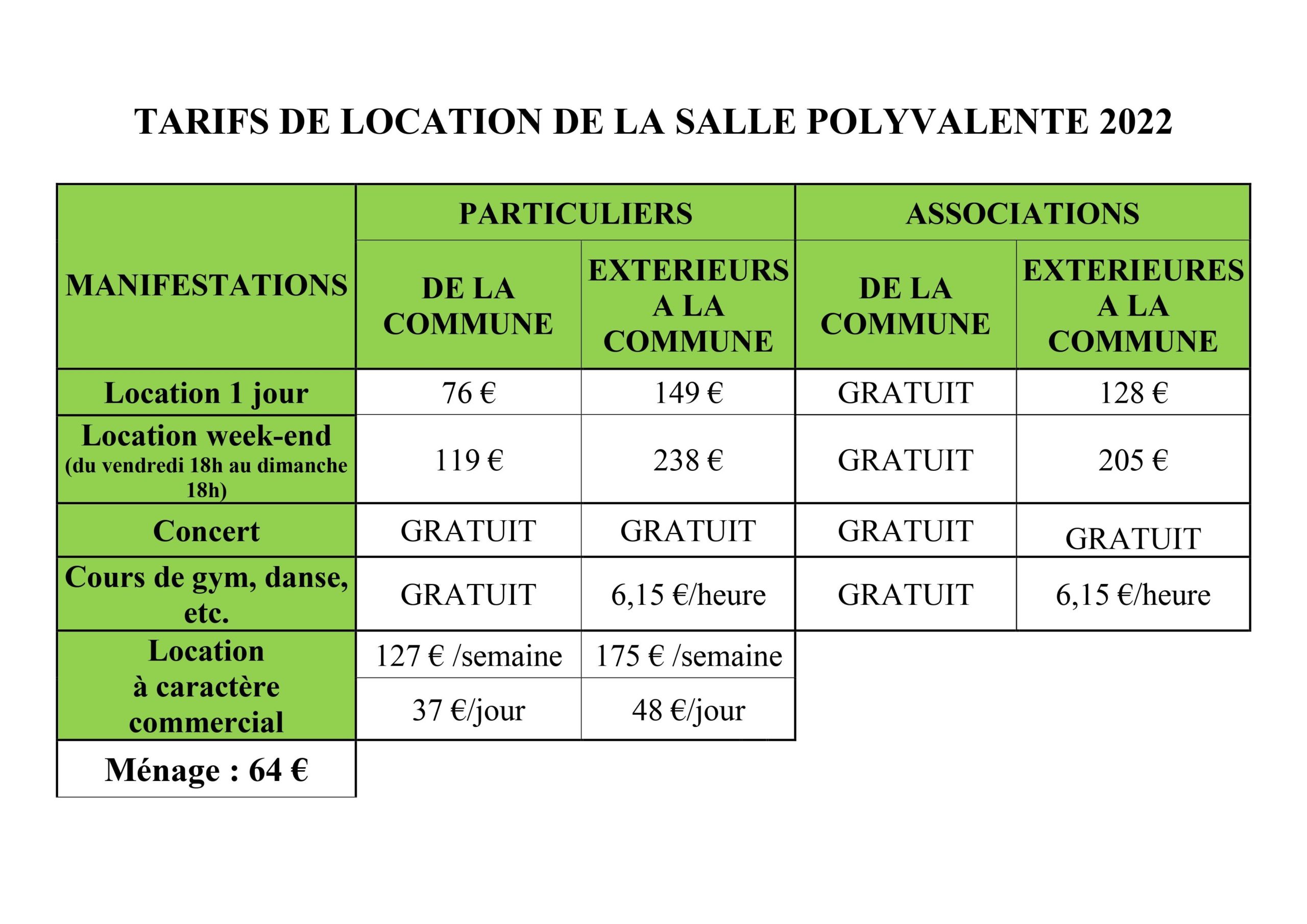 TARIFS DE LOCATION DE LA SALLE POLYVALENTE 2022

| MANIFESTATIONS | PARTICULIERS DE LA COMMUNE | PARTICULIERS EXTERIEURS A LA COMMUNE | ASSOCIATIONS DE LA COMMUNE | ASSOCIATIONS EXTERIEURES A LA COMMUNE |
|---|---|---|---|---|
| Location 1 jour | 76 € | 149 € | GRATUIT | 128 € |
| Location week-end (du vendredi 18h au dimanche 18h) | 119 € | 238 € | GRATUIT | 205 € |
| Concert | GRATUIT | GRATUIT | GRATUIT | GRATUIT |
| Cours de gym, danse, etc. | GRATUIT | 6,15 €/heure | GRATUIT | 6,15 €/heure |
| Location à caractère commercial | 127 € /semaine | 175 € /semaine | | |
| | 37 €/jour | 48 €/jour | | |
| Ménage : 64 € | | | | |